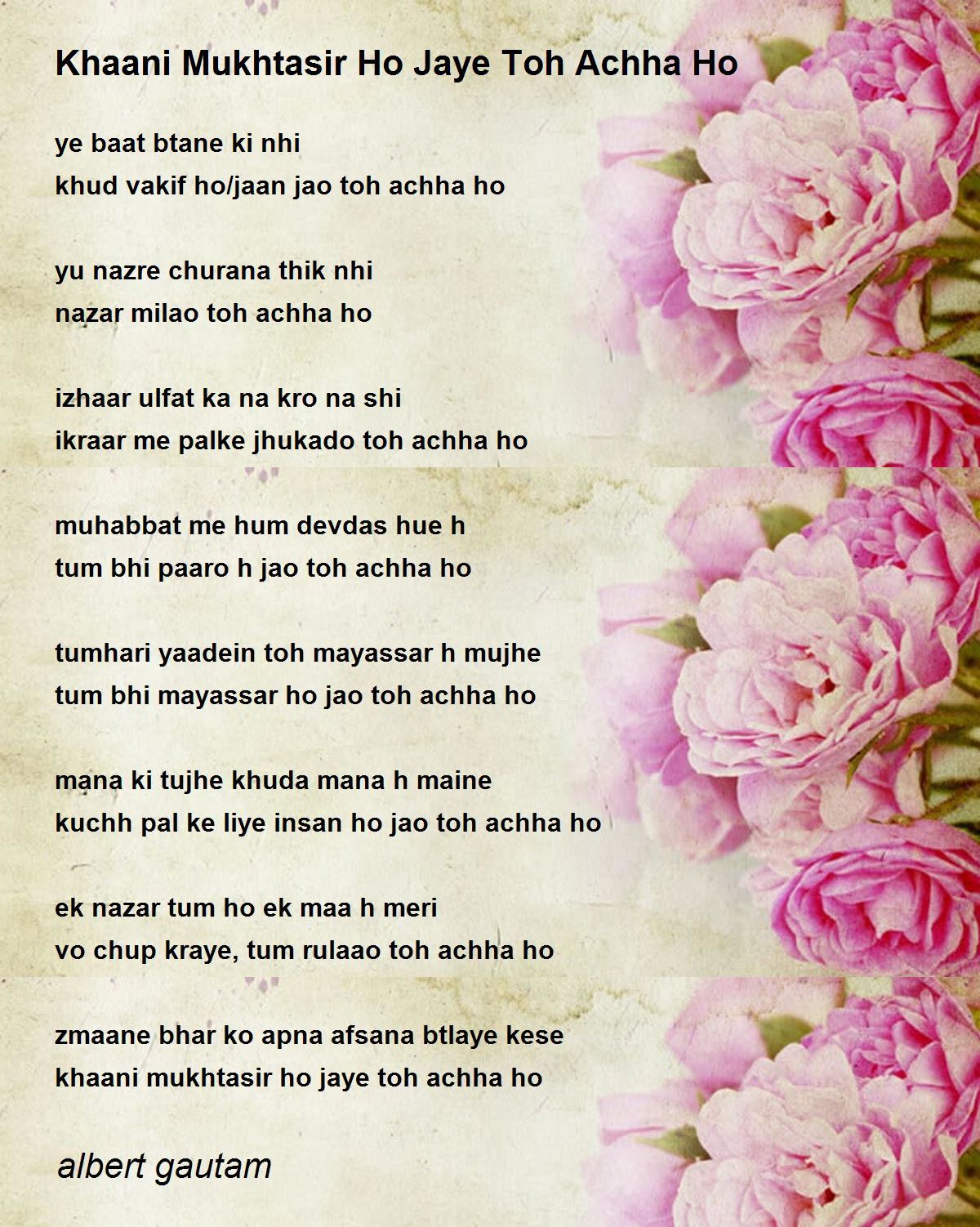 Khaani Mukhtasir Ho Jaye Toh Achha Ho

ye baat btane ki nhi
khud vakif ho/jaan jao toh achha ho

yu nazre churana thik nhi
nazar milao toh achha ho

izhaar ulfat ka na kro na shi
ikraar me palke jhukado toh achha ho

muhabbat me hum devdas hue h
tum bhi paaro h jao toh achha ho

tumhari yaadein toh mayassar h mujhe
tum bhi mayassar ho jao toh achha ho

mana ki tujhe khuda mana h maine
kuchh pal ke liye insan ho jao toh achha ho

ek nazar tum ho ek maa h meri
vo chup kraye, tum rulaao toh achha ho

zmaane bhar ko apna afsana btlaye kese
khaani mukhtasir ho jaye toh achha ho

albert gautam